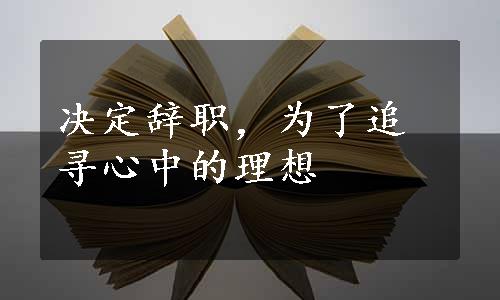 决定辞职，为了追寻心中的理想